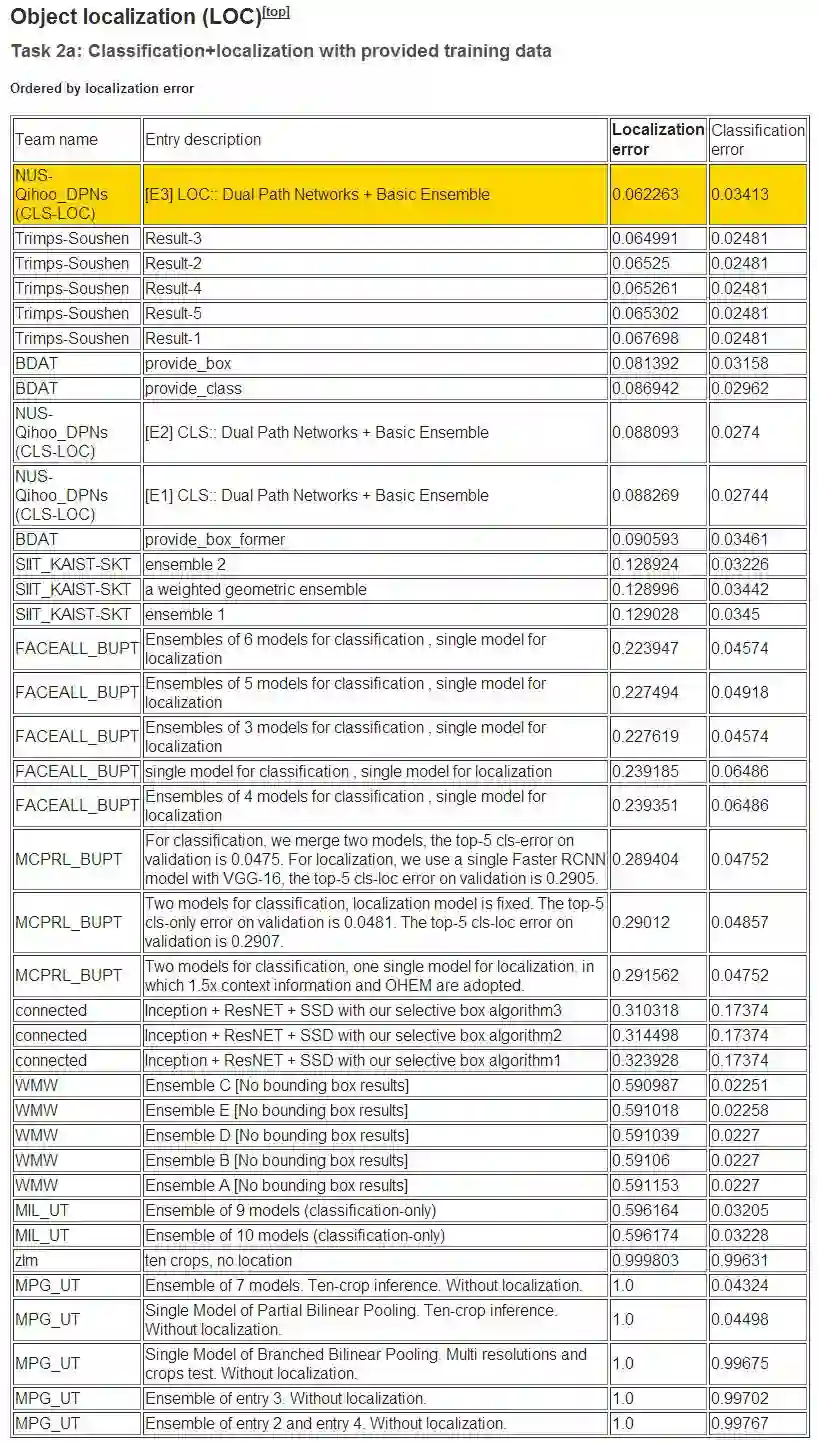 Object localization (LOC)[top]

Task 2a: Classification+localization with provided training data

Ordered by localization error

| Team name | Entry description | Localization error | Classification error |
|---|---|---|---|
| NUS-Qihoo_DPNs (CLS-LOC) | [E3] LOC:: Dual Path Networks + Basic Ensemble | 0.062263 | 0.03413 |
| Trimps-Soushen | Result-3 | 0.064991 | 0.02481 |
| Trimps-Soushen | Result-2 | 0.06525 | 0.02481 |
| Trimps-Soushen | Result-4 | 0.065261 | 0.02481 |
| Trimps-Soushen | Result-5 | 0.065302 | 0.02481 |
| Trimps-Soushen | Result-1 | 0.067698 | 0.02481 |
| BDAT | provide_box | 0.081392 | 0.03158 |
| BDAT | provide_class | 0.086942 | 0.02962 |
| NUS-Qihoo_DPNs (CLS-LOC) | [E2] CLS:: Dual Path Networks + Basic Ensemble | 0.088093 | 0.0274 |
| NUS-Qihoo_DPNs (CLS-LOC) | [E1] CLS:: Dual Path Networks + Basic Ensemble | 0.088269 | 0.02744 |
| BDAT | provide_box_former | 0.090593 | 0.03461 |
| SIIT_KAIST-SKT | ensemble 2 | 0.128924 | 0.03226 |
| SIIT_KAIST-SKT | a weighted geometric ensemble | 0.128996 | 0.03442 |
| SIIT_KAIST-SKT | ensemble 1 | 0.129028 | 0.0345 |
| FACEALL_BUPT | Ensembles of 6 models for classification , single model for localization | 0.223947 | 0.04574 |
| FACEALL_BUPT | Ensembles of 5 models for classification , single model for localization | 0.227494 | 0.04918 |
| FACEALL_BUPT | Ensembles of 3 models for classification , single model for localization | 0.227619 | 0.04574 |
| FACEALL_BUPT | single model for classification , single model for localization | 0.239185 | 0.06486 |
| FACEALL_BUPT | Ensembles of 4 models for classification , single model for localization | 0.239351 | 0.06486 |
| MCPRL_BUPT | For classification, we merge two models, the top-5 cls-error on validation is 0.0475. For localization, we use a single Faster RCNN model with VGG-16, the top-5 cls-loc error on validation is 0.2905. | 0.289404 | 0.04752 |
| MCPRL_BUPT | Two models for classification, localization model is fixed. The top-5 cls-only error on validation is 0.0481. The top-5 cls-loc error on validation is 0.2907. | 0.29012 | 0.04857 |
| MCPRL_BUPT | Two models for classification, one single model for localization, in which 1.5x context information and OHEM are adopted. | 0.291562 | 0.04752 |
| connected | Inception + ResNET + SSD with our selective box algorithm3 | 0.310318 | 0.17374 |
| connected | Inception + ResNET + SSD with our selective box algorithm2 | 0.314498 | 0.17374 |
| connected | Inception + ResNET + SSD with our selective box algorithm1 | 0.323928 | 0.17374 |
| WMW | Ensemble C [No bounding box results] | 0.590987 | 0.02251 |
| WMW | Ensemble E [No bounding box results] | 0.591018 | 0.02258 |
| WMW | Ensemble D [No bounding box results] | 0.591039 | 0.0227 |
| WMW | Ensemble B [No bounding box results] | 0.59106 | 0.0227 |
| WMW | Ensemble A [No bounding box results] | 0.591153 | 0.0227 |
| MIL_UT | Ensemble of 9 models (classification-only) | 0.596164 | 0.03205 |
| MIL_UT | Ensemble of 10 models (classification-only) | 0.596174 | 0.03228 |
| zlm | ten crops, no location | 0.999803 | 0.99631 |
| MPG_UT | Ensemble of 7 models. Ten-crop inference. Without localization. | 1.0 | 0.04324 |
| MPG_UT | Single Model of Partial Bilinear Pooling. Ten-crop inference. Without localization. | 1.0 | 0.04498 |
| MPG_UT | Single Model of Branched Bilinear Pooling. Multi resolutions and crops test. Without localization. | 1.0 | 0.99675 |
| MPG_UT | Ensemble of entry 3. Without localization. | 1.0 | 0.99702 |
| MPG_UT | Ensemble of entry 2 and entry 4. Without localization. | 1.0 | 0.99767 |